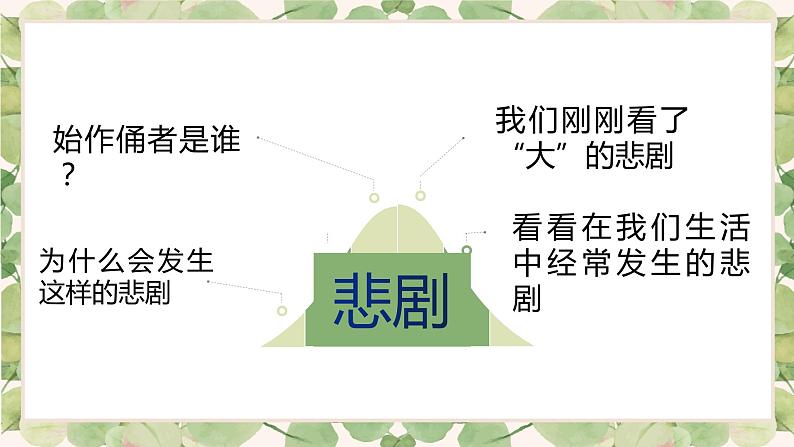 始作俑者是谁？

我们刚刚看了“大”的悲剧

为什么会发生这样的悲剧

悲剧

看看在我们生活中经常发生的悲剧